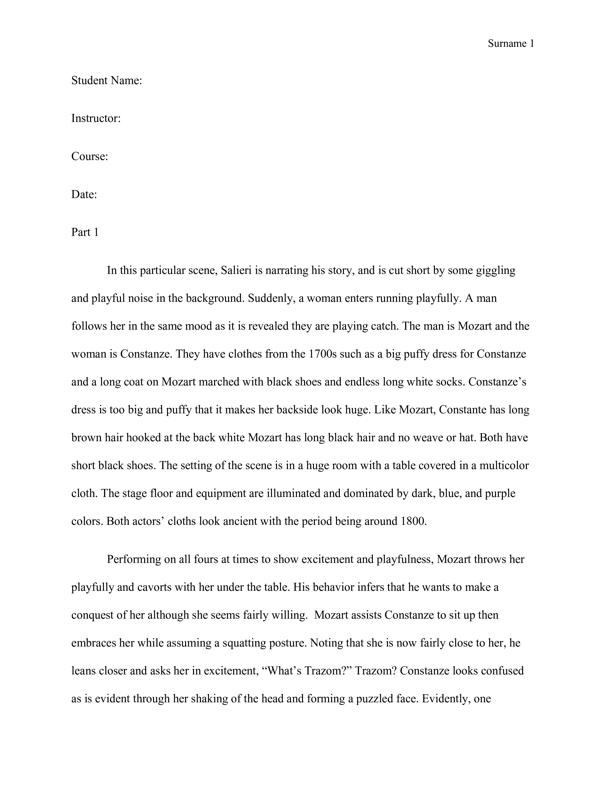 Surname 1

Student Name:

Instructor:

Course:

Date:

Part 1

In this particular scene, Salieri is narrating his story, and is cut short by some giggling and playful noise in the background. Suddenly, a woman enters running playfully. A man follows her in the same mood as it is revealed they are playing catch. The man is Mozart and the woman is Constanze. They have clothes from the 1700s such as a big puffy dress for Constanze and a long coat on Mozart marched with black shoes and endless long white socks. Constanze's dress is too big and puffy that it makes her backside look huge. Like Mozart, Constante has long brown hair hooked at the back white Mozart has long black hair and no weave or hat. Both have short black shoes. The setting of the scene is in a huge room with a table covered in a multicolor cloth. The stage floor and equipment are illuminated and dominated by dark, blue, and purple colors. Both actors' cloths look ancient with the period being around 1800.

Performing on all fours at times to show excitement and playfulness, Mozart throws her playfully and cavorts with her under the table. His behavior infers that he wants to make a conquest of her although she seems fairly willing. Mozart assists Constanze to sit up then embraces her while assuming a squatting posture. Noting that she is now fairly close to her, he leans closer and asks her in excitement, "What's Trazom?" Trazom? Constanze looks confused as is evident through her shaking of the head and forming a puzzled face. Evidently, one